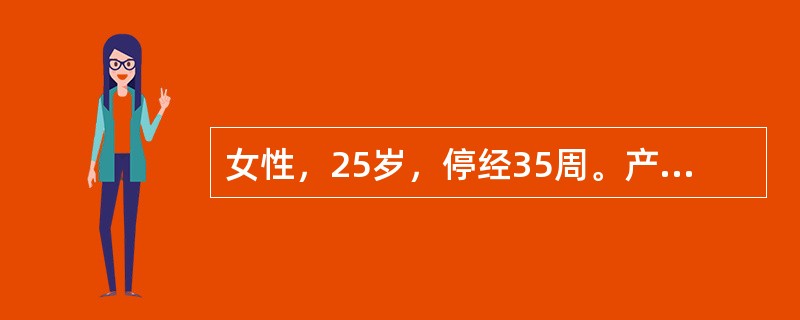 女性，25岁，停经35周。产...